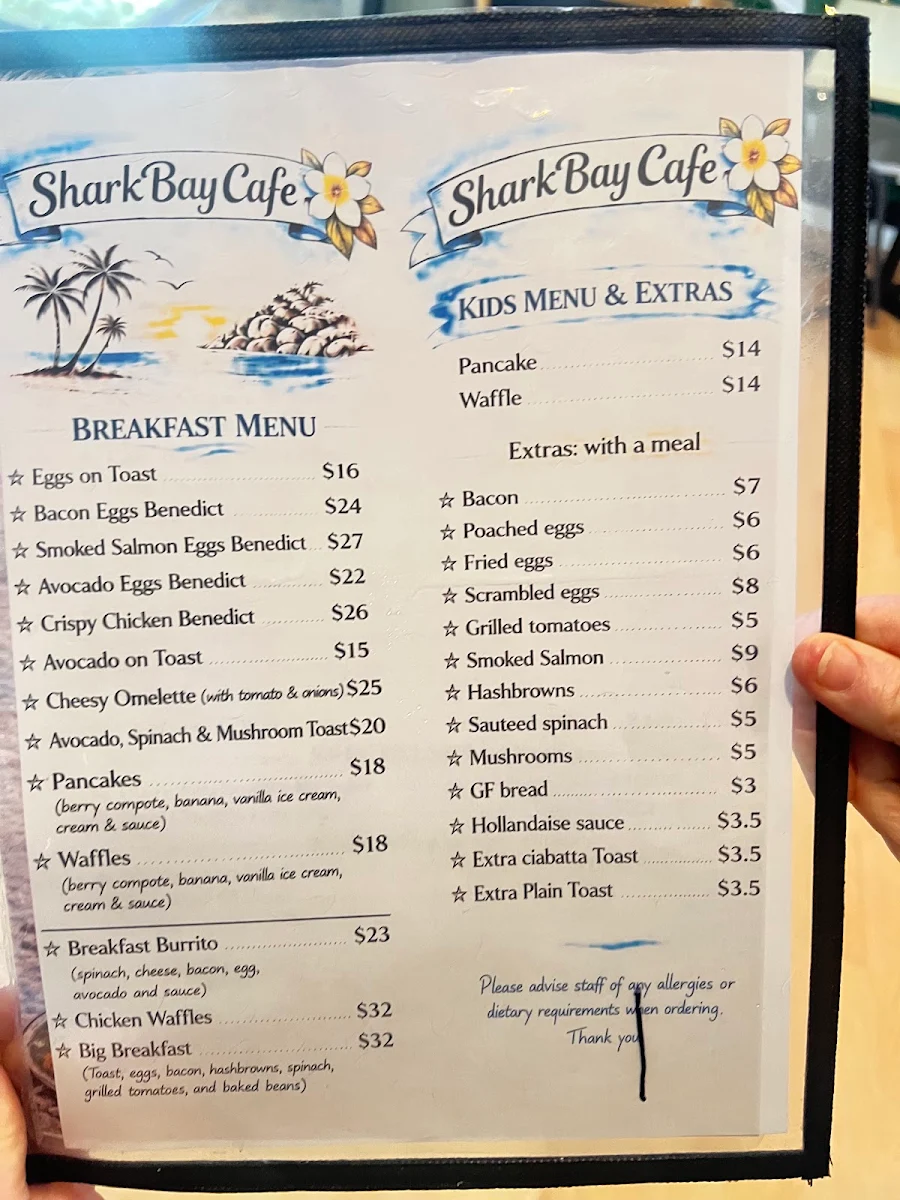 Shark Bay Cafe

BREAKFAST MENU

☆ Eggs on Toast $16
☆ Bacon Eggs Benedict $24
☆ Smoked Salmon Eggs Benedict $27
☆ Avocado Eggs Benedict $22
☆ Crispy Chicken Benedict $26
☆ Avocado on Toast $15
☆ Cheesy Omelette (with tomato & onions) $25
☆ Avocado, Spinach & Mushroom Toast $20
☆ Pancakes $18
(berry compote, banana, vanilla ice cream, cream & sauce)
☆ Waffles $18
(berry compote, banana, vanilla ice cream, cream & sauce)

☆ Breakfast Burrito $23
(spinach, cheese, bacon, egg, avocado and sauce)
☆ Chicken Waffles $32
☆ Big Breakfast $32
(Toast, eggs, bacon, hashbrowns, spinach, grilled tomatoes, and baked beans)

Shark Bay Cafe

KIDS MENU & EXTRAS

Pancake $14
Waffle $14

Extras: with a meal

☆ Bacon $7
☆ Poached eggs $6
☆ Fried eggs $6
☆ Scrambled eggs $8
☆ Grilled tomatoes $5
☆ Smoked Salmon $9
☆ Hashbrowns $6
☆ Sauteed spinach $5
☆ Mushrooms $5
☆ GF bread $3
☆ Hollandaise sauce $3.5
☆ Extra ciabatta Toast $3.5
☆ Extra Plain Toast $3.5

Please advise staff of any allergies or dietary requirements when ordering. Thank you